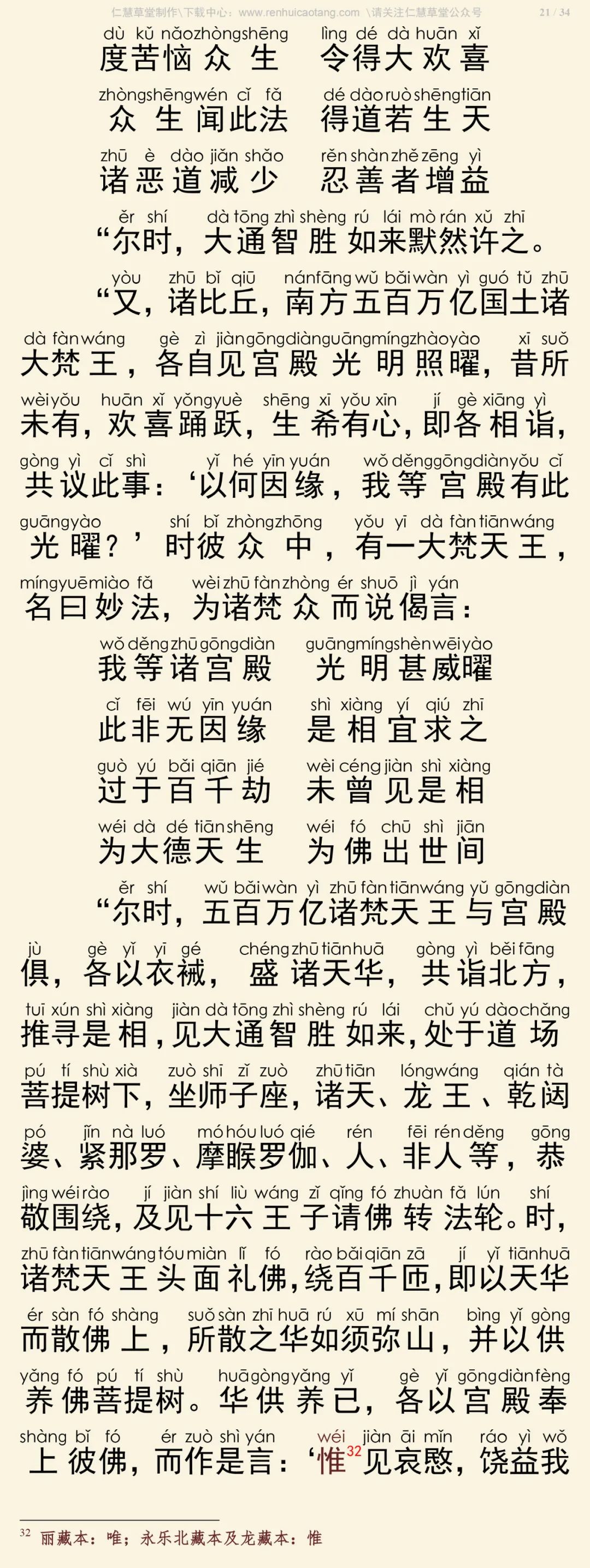 仁慧草堂制作\下载中心：www.renhuicaotang.com \请关注仁慧草堂公众号 21 / 34

dù kǔ nǎo zhòng shēng　lìng dé dà huān xǐ
度苦恼众生　令得大欢喜

zhòng shēng wén cǐ fǎ　dé dào ruò shēng tiān
众生闻此法　得道若生天

zhū è dào jiǎn shǎo　rěn shàn zhě zēng yì
诸恶道减少　忍善者增益

ěr shí　dà tōng zhì shèng rú lái mò rán xǔ zhī
“尔时，大通智胜如来默然许之。

yòu　zhū bǐ qiū　nán fāng wǔ bǎi wàn yì guó tǔ zhū
“又，诸比丘，南方五百万亿国土诸

dà fàn wáng　gè zì jiàn gōng diàn guāng míng zhào yào　xī suǒ
大梵王，各自见宫殿光明照曜，昔所

wèi yǒu　huān xǐ yǒng yuè　shēng xī yǒu xīn　jí gè xiāng yì
未有，欢喜踊跃，生希有心，即各相诣，

gòng yì cǐ shì　yǐ hé yīn yuán　wǒ děng gōng diàn yǒu cǐ
共议此事：‘以何因缘，我等宫殿有此

guāng yào　shí bǐ zhòng zhōng　yǒu yī dà fàn tiān wáng
光曜？’时彼众中，有一大梵天王，

míng yuē miào fǎ　wèi zhū fàn zhòng ér shuō jì yán
名曰妙法，为诸梵众而说偈言：

wǒ děng zhū gōng diàn　guāng míng shèn wēi yào
我等诸宫殿　光明甚威曜

cǐ fēi wú yīn yuán　shì xiàng yí qiú zhī
此非无因缘　是相宜求之

guò yú bǎi qiān jié　wèi céng jiàn shì xiàng
过于百千劫　未曾见是相

wéi dà dé tiān shēng　wéi fó chū shì jiān
为大德天生　为佛出世间

ěr shí　wǔ bǎi wàn yì zhū fàn tiān wáng yǔ gōng diàn
“尔时，五百万亿诸梵天王与宫殿

jù　gè yǐ yī gé　chéng zhū tiān huā　gòng yì běi fāng
俱，各以衣裓，盛诸天华，共诣北方，

tuī xún shì xiàng　jiàn dà tōng zhì shèng rú lái　chǔ yú dào chǎng
推寻是相，见大通智胜如来，处于道场

pú tí shù xià　zuò shī zǐ zuò　zhū tiān　lóng wáng　qián tà
菩提树下，坐师子座，诸天、龙王、乾闼

pó　jǐn nà luó　mó hóu luó qié　rén　fēi rén děng　gōng
婆、紧那罗、摩睺罗伽、人、非人等，恭

jìng wéi rào　jí jiàn shí liù wáng zǐ qǐng fó zhuàn fǎ lún　shí
敬围绕，及见十六王子请佛转法轮。时，

zhū fàn tiān wáng tóu miàn lǐ fó　rào bǎi qiān zā　jí yǐ tiān huā
诸梵天王头面礼佛，绕百千匝，即以天华

ér sàn fó shàng　suǒ sàn zhī huā rú xū mí shān　bìng yǐ gòng
而散佛上，所散之华如须弥山，并以供

yǎng fó pú tí shù　huā gòng yǎng yǐ　gè yǐ gōng diàn fèng
养佛菩提树。华供养已，各以宫殿奉

shàng bǐ fó　ér zuò shì yán　wéi　jiàn āi mǐn　ráo yì wǒ
上彼佛，而作是言：‘惟$^{32}$见哀愍，饶益我

$^{32}$ 丽藏本：唯；永乐北藏本及龙藏本：惟